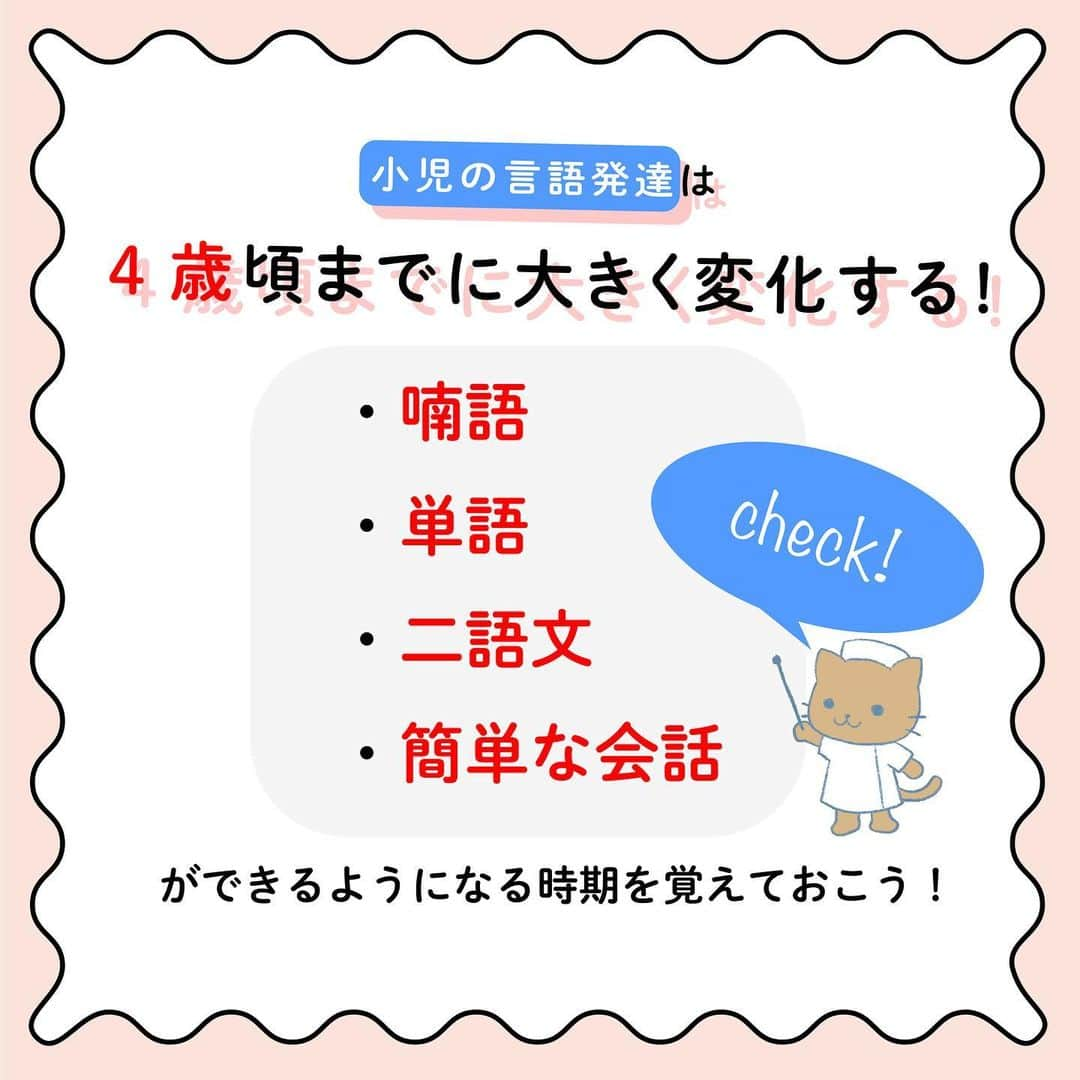 小児の言語発達は

4歳頃までに大きく変化する!

・喃語

・単語

・二語文

・簡単な会話

check!

ができるようになる時期を覚えておこう!